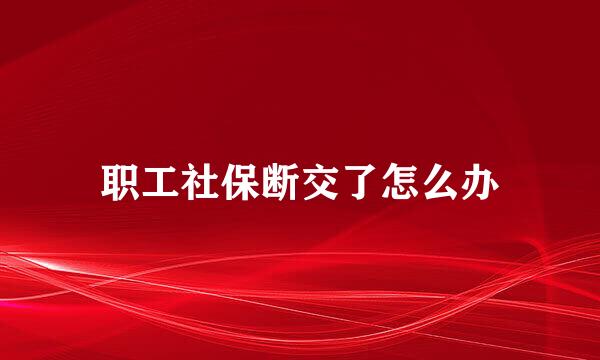 职工社保断交了怎么办